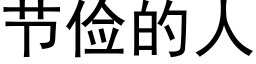 节俭的人